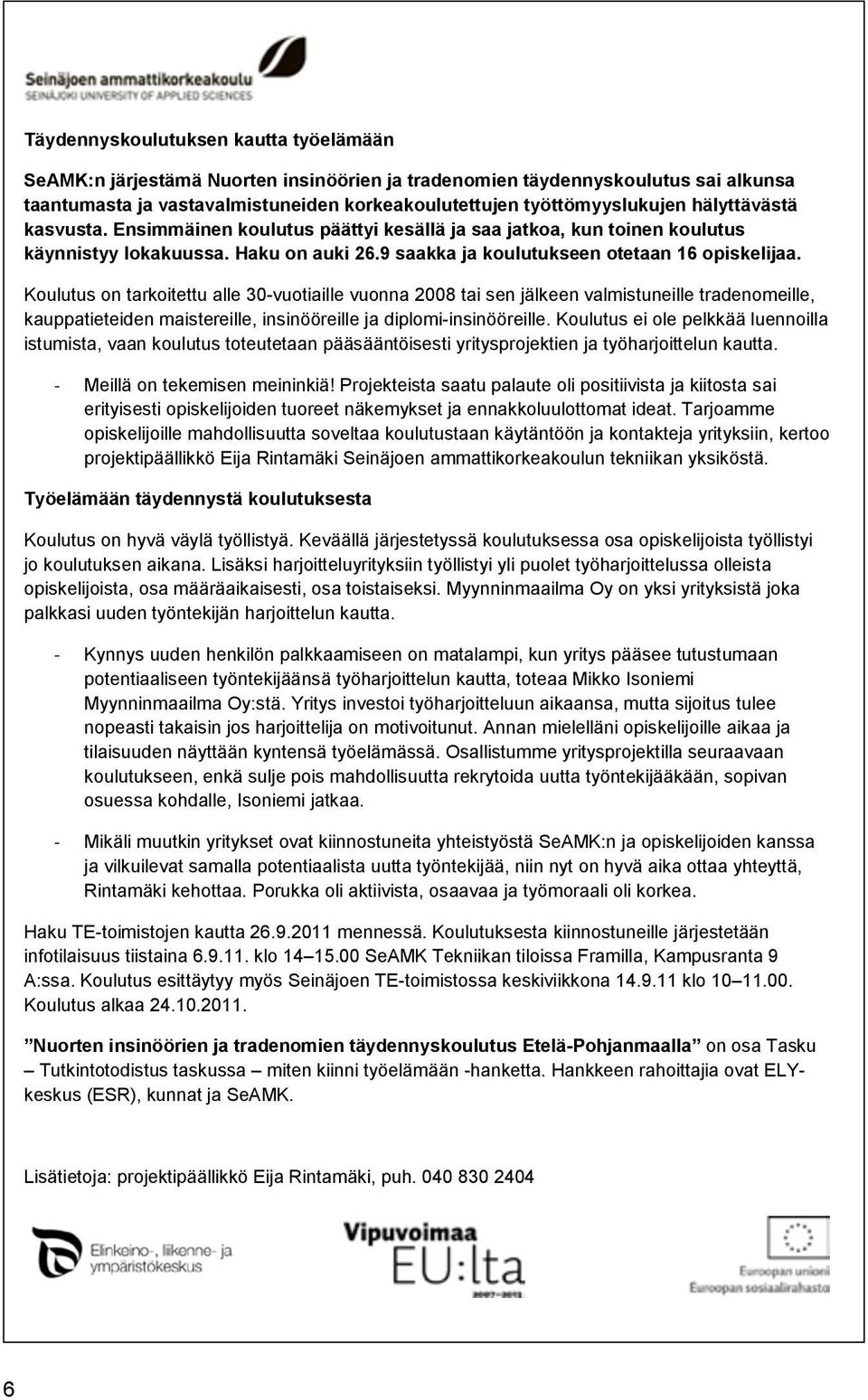 Seinäjoen ammattikorkeakoulu
SEINÄJOKI UNIVERSITY OF APPLIED SCIENCES

Täydennyskoulutuksen kautta työelämään

SeAMK:n järjestämä Nuorten insinöörien ja tradenomien täydennyskoulutus sai alkunsa taantumasta ja vastavalmistuneiden korkeakoulutettujen työttömyyslukujen hälyttävästä kasvusta. Ensimmäinen koulutus päättyi kesällä ja saa jatkoa, kun toinen koulutus käynnistyy lokakuussa. Haku on auki 26.9 saakka ja koulutukseen otetaan 16 opiskelijaa.

Koulutus on tarkoitettu alle 30-vuotiaille vuonna 2008 tai sen jälkeen valmistuneille tradenomeille, kauppatieteiden maistereille, insinööreille ja diplomi-insinööreille. Koulutus ei ole pelkkää luennoilla istumista, vaan koulutus toteutetaan pääsääntöisesti yritysprojektien ja työharjoittelun kautta.

- Meillä on tekemisen meininkiä! Projekteista saatu palaute oli positiivista ja kiitosta sai erityisesti opiskelijoiden tuoreet näkemykset ja ennakkoluulottomat ideat. Tarjoamme opiskelijoille mahdollisuutta soveltaa koulutustaan käytäntöön ja kontakteja yrityksiin, kertoo projektipäällikkö Eija Rintamäki Seinäjoen ammattikorkeakoulun tekniikan yksiköstä.

Työelämään täydennystä koulutuksesta

Koulutus on hyvä väylä työllistyä. Keväällä järjestetyssä koulutuksessa osa opiskelijoista työllistyi jo koulutuksen aikana. Lisäksi harjoitteluyrityksiin työllistyi yli puolet työharjoittelussa olleista opiskelijoista, osa määräaikaisesti, osa toistaiseksi. Myynninmaailma Oy on yksi yrityksistä joka palkkasi uuden työntekijän harjoittelun kautta.

- Kynnys uuden henkilön palkkaamiseen on matalampi, kun yritys pääsee tutustumaan potentiaaliseen työntekijäänsä työharjoittelun kautta, toteaa Mikko Isoniemi Myynninmaailma Oy:stä. Yritys investoi työharjoitteluun aikaansa, mutta sijoitus tulee nopeasti takaisin jos harjoittelija on motivoitunut. Annan mielelläni opiskelijoille aikaa ja tilaisuuden näyttään kyntensä työelämässä. Osallistumme yritysprojektilla seuraavaan koulutukseen, enkä sulje pois mahdollisuutta rekrytoida uutta työntekijääkään, sopivan osuessa kohdalle, Isoniemi jatkaa.

- Mikäli muutkin yritykset ovat kiinnostuneita yhteistyöstä SeAMK:n ja opiskelijoiden kanssa ja vilkuilevat samalla potentiaalista uutta työntekijää, niin nyt on hyvä aika ottaa yhteyttä, Rintamäki kehottaa. Porukka oli aktiivista, osaavaa ja työmoraali oli korkea.

Haku TE-toimistojen kautta 26.9.2011 mennessä. Koulutuksesta kiinnostuneille järjestetään infotilaisuus tiistaina 6.9.11. klo 14–15.00 SeAMK Tekniikan tiloissa Framilla, Kampusranta 9 A:ssa. Koulutus esittäytyy myös Seinäjoen TE-toimistossa keskiviikkona 14.9.11 klo 10–11.00. Koulutus alkaa 24.10.2011.

”Nuorten insinöörien ja tradenomien täydennyskoulutus Etelä-Pohjanmaalla” on osa Tasku – Tutkintotodistus taskussa – miten kiinni työelämään -hanketta. Hankkeen rahoittajia ovat ELY-keskus (ESR), kunnat ja SeAMK.

Lisätietoja: projektipäällikkö Eija Rintamäki, puh. 040 830 2404

Elinkeino-, liikenne- ja ympäristökeskus

Vipuvoimaa EU:lta 2007–2013

Euroopan unioni Euroopan sosiaalirahasto

6